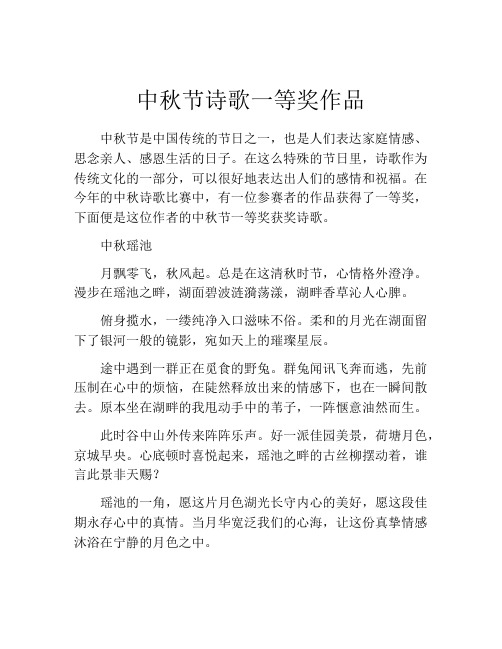 中秋节诗歌一等奖作品

中秋节是中国传统的节日之一，也是人们表达家庭情感、思念亲人、感恩生活的日子。在这么特殊的节日里，诗歌作为传统文化的一部分，可以很好地表达出人们的感情和祝福。在今年的中秋诗歌比赛中，有一位参赛者的作品获得了一等奖，下面便是这位作者的中秋节一等奖获奖诗歌。

中秋瑶池

月飘零飞，秋风起。总是在这清秋时节，心情格外澄净。漫步在瑶池之畔，湖面碧波涟漪荡漾，湖畔香草沁人心脾。

俯身揽水，一缕纯净入口滋味不俗。柔和的月光在湖面留下了银河一般的镜影，宛如天上的璀璨星辰。

途中遇到一群正在觅食的野兔。群兔闻讯飞奔而逃，先前压制在心中的烦恼，在陡然释放出来的情感下，也在一瞬间散去。原本坐在湖畔的我甩动手中的苇子，一阵惬意油然而生。

此时谷中山外传来阵阵乐声。好一派佳园美景，荷塘月色，京城早央。心底顿时喜悦起来，瑶池之畔的古丝柳摆动着，谁言此景非天赐？

瑶池的一角，愿这片月色湖光长守内心的美好，愿这段佳期永存心中的真情。当月华宽泛我们的心海，让这份真挚情感沐浴在宁静的月色之中。